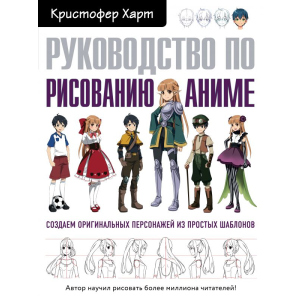 Кристофер Харт

РУКОВОДСТВО ПО РИСОВАНИЮ АНИМЕ

СОЗДАЕМ ОРИГИНАЛЬНЫХ ПЕРСОНАЖЕЙ ИЗ ПРОСТЫХ ШАБЛОНОВ

Автор научил рисовать более миллиона читателей!